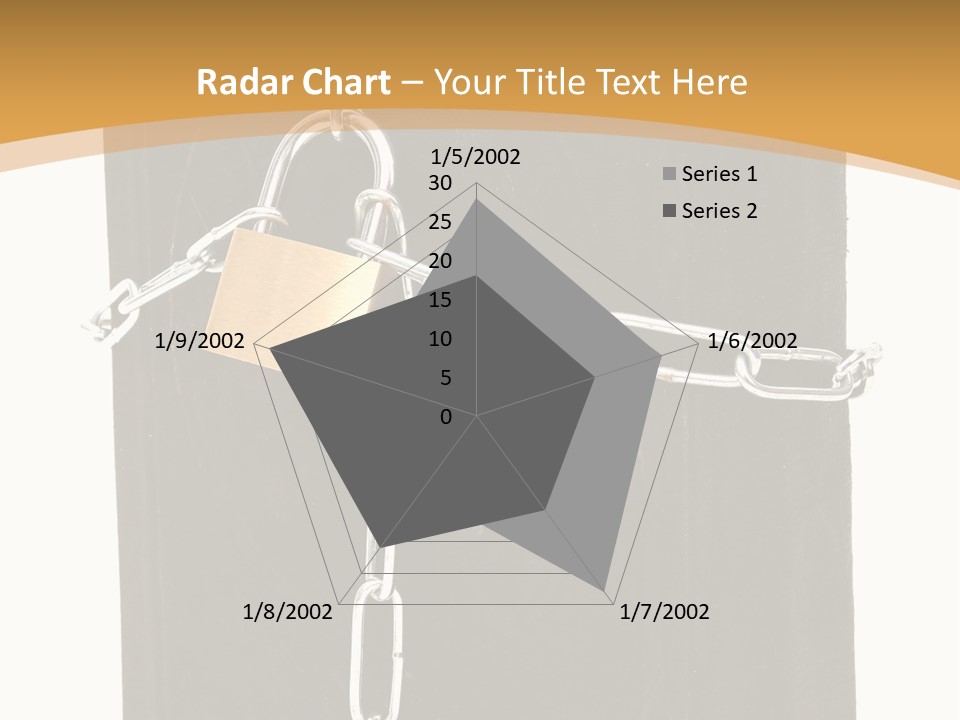 Radar Chart – Your Title Text Here

1/5/2002

30

25

20

15

10

5

0

1/6/2002

1/7/2002

1/8/2002

1/9/2002

Series 1

Series 2